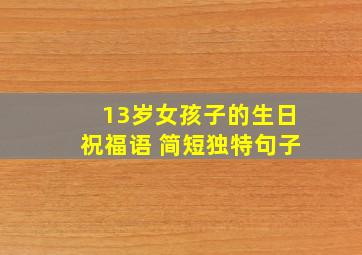 13岁女孩子的生日祝福语 简短独特句子